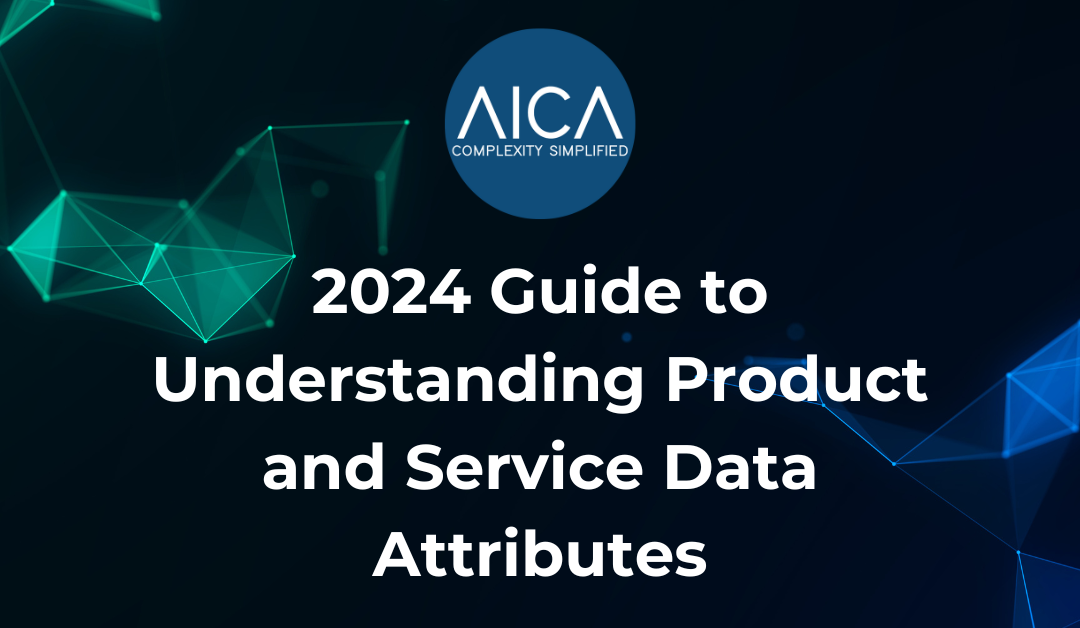 AICA
COMPLEXITY SIMPLIFIED

2024 Guide to Understanding Product and Service Data Attributes